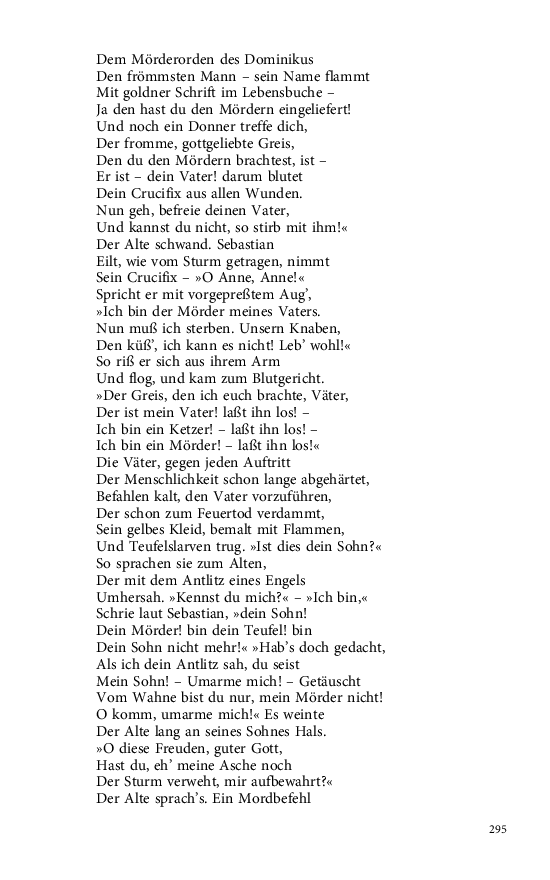 Dem Mörderorden des Dominikus
Den frömmsten Mann – sein Name flammt
Mit goldner Schrift im Lebensbuche –
Ja den hast du den Mördern eingeliefert!
Und noch ein Donner treffe dich,
Der fromme, gottgeliebte Greis,
Den du den Mördern brachtest, ist –
Er ist – dein Vater! darum blutet
Dein Crucifix aus allen Wunden.
Nun geh, befreie deinen Vater,
Und kannst du nicht, so stirb mit ihm!«
Der Alte schwand. Sebastian
Eilt, wie vom Sturm getragen, nimmt
Sein Crucifix – »O Anne, Anne!«
Spricht er mit vorgepreßtem Aug',
»Ich bin der Mörder meines Vaters.
Nun muß ich sterben. Unsern Knaben,
Den küß', ich kann es nicht! Leb' wohl!«
So riß er sich aus ihrem Arm
Und flog, und kam zum Blutgericht.
»Der Greis, den ich euch brachte, Väter,
Der ist mein Vater! laßt ihn los! –
Ich bin ein Ketzer! – laßt ihn los! –
Ich bin ein Mörder! – laßt ihn los!«
Die Väter, gegen jeden Auftritt
Der Menschlichkeit schon lange abgehärtet,
Befahlen kalt, den Vater vorzuführen,
Der schon zum Feuertod verdammt,
Sein gelbes Kleid, bemalt mit Flammen,
Und Teufelslarven trug. »Ist dies dein Sohn?«
So sprachen sie zum Alten,
Der mit dem Antlitz eines Engels
Umhersah. »Kennst du mich?« – »Ich bin,«
Schrie laut Sebastian, »dein Sohn!
Dein Mörder! bin dein Teufel! bin
Dein Sohn nicht mehr!« »Hab's doch gedacht,
Als ich dein Antlitz sah, du seist
Mein Sohn! – Umarme mich! – Getäuscht
Vom Wahne bist du nur, mein Mörder nicht!
O komm, umarme mich!« Es weinte
Der Alte lang an seines Sohnes Hals.
»O diese Freuden, guter Gott,
Hast du, eh' meine Asche noch
Der Sturm verweht, mir aufbewahrt?«
Der Alte sprach's. Ein Mordbefehl

295